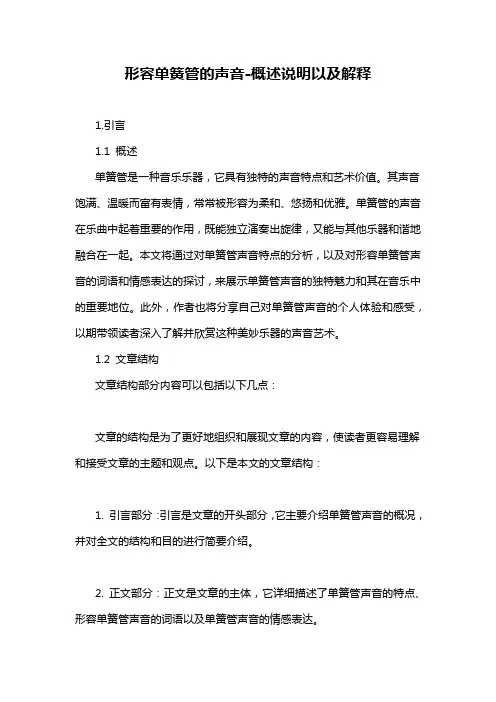 形容单簧管的声音-概述说明以及解释

1.引言

1.1 概述

单簧管是一种音乐乐器，它具有独特的声音特点和艺术价值。其声音饱满、温暖而富有表情，常常被形容为柔和、悠扬和优雅。单簧管的声音在乐曲中起着重要的作用，既能独立演奏出旋律，又能与其他乐器和谐地融合在一起。本文将通过对单簧管声音特点的分析，以及对形容单簧管声音的词语和情感表达的探讨，来展示单簧管声音的独特魅力和其在音乐中的重要地位。此外，作者也将分享自己对单簧管声音的个人体验和感受，以期带领读者深入了解并欣赏这种美妙乐器的声音艺术。

1.2 文章结构

文章结构部分内容可以包括以下几点：

文章的结构是为了更好地组织和展现文章的内容，使读者更容易理解和接受文章的主题和观点。以下是本文的文章结构：

1. 引言部分：引言是文章的开头部分，它主要介绍单簧管声音的概况，并对全文的结构和目的进行简要介绍。

2. 正文部分：正文是文章的主体，它详细描述了单簧管声音的特点、形容单簧管声音的词语以及单簧管声音的情感表达。